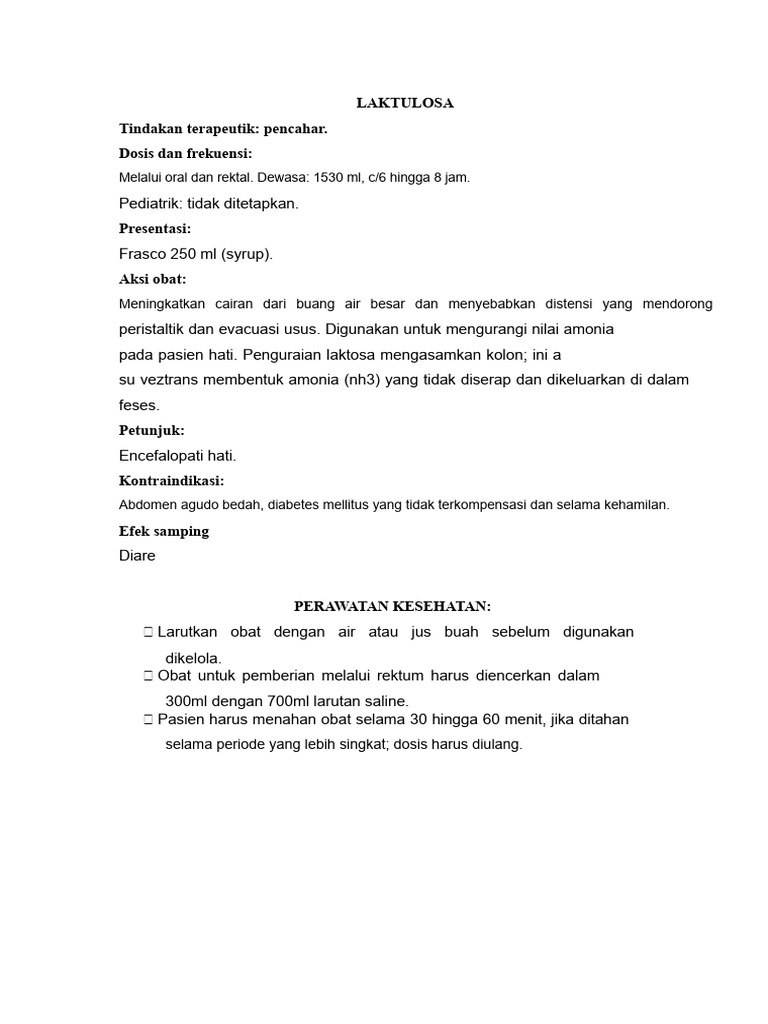 LAKTULOSA

Tindakan terapeutik: pencahar.

Dosis dan frekuensi:

Melalui oral dan rektal. Dewasa: 1530 ml, c/6 hingga 8 jam.

Pediatrik: tidak ditetapkan.

Presentasi:

Frasco 250 ml (syrup).

Aksi obat:

Meningkatkan cairan dari buang air besar dan menyebabkan distensi yang mendorong peristaltik dan evacuasi usus. Digunakan untuk mengurangi nilai amonia pada pasien hati. Penguraian laktosa mengasamkan kolon; ini a su veztrans membentuk amonia (nh3) yang tidak diserap dan dikeluarkan di dalam feses.

Petunjuk:

Encefalopati hati.

Kontraindikasi:

Abdomen agudo bedah, diabetes mellitus yang tidak terkompensasi dan selama kehamilan.

Efek samping

Diare

PERAWATAN KESEHATAN:

 Larutkan obat dengan air atau jus buah sebelum digunakan dikelola.
 Obat untuk pemberian melalui rektum harus diencerkan dalam 300ml dengan 700ml larutan saline.
 Pasien harus menahan obat selama 30 hingga 60 menit, jika ditahan selama periode yang lebih singkat; dosis harus diulang.